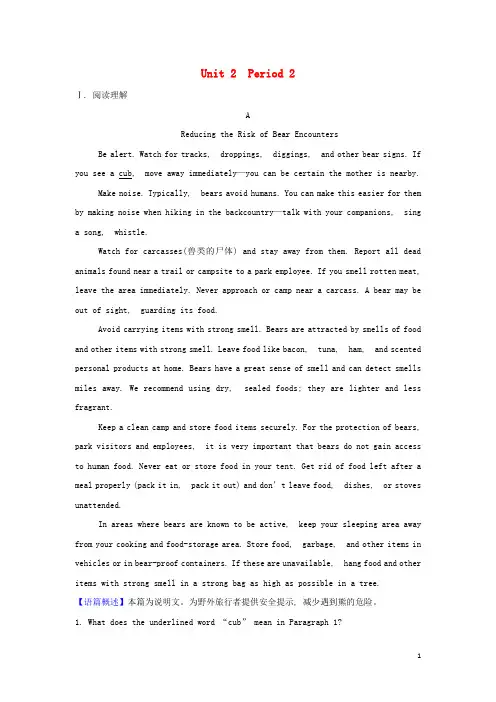 Unit 2 Period 2

Ⅰ. 阅读理解

A

Reducing the Risk of Bear Encounters

Be alert. Watch for tracks, droppings, diggings, and other bear signs. If you see a cub, move away immediately—you can be certain the mother is nearby.

Make noise. Typically, bears avoid humans. You can make this easier for them by making noise when hiking in the backcountry—talk with your companions, sing a song, whistle.

Watch for carcasses(兽类的尸体) and stay away from them. Report all dead animals found near a trail or campsite to a park employee. If you smell rotten meat, leave the area immediately. Never approach or camp near a carcass. A bear may be out of sight, guarding its food.

Avoid carrying items with strong smell. Bears are attracted by smells of food and other items with strong smell. Leave food like bacon, tuna, ham, and scented personal products at home. Bears have a great sense of smell and can detect smells miles away. We recommend using dry, sealed foods; they are lighter and less fragrant.

Keep a clean camp and store food items securely. For the protection of bears, park visitors and employees, it is very important that bears do not gain access to human food. Never eat or store food in your tent. Get rid of food left after a meal properly (pack it in, pack it out) and don't leave food, dishes, or stoves unattended.

In areas where bears are known to be active, keep your sleeping area away from your cooking and food-storage area. Store food, garbage, and other items in vehicles or in bear-proof containers. If these are unavailable, hang food and other items with strong smell in a strong bag as high as possible in a tree.

【语篇概述】本篇为说明文。为野外旅行者提供安全提示，减少遇到熊的危险。

1. What does the underlined word "cub" mean in Paragraph 1?

1